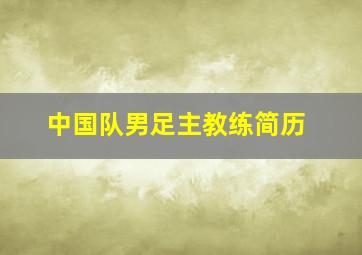 中国队男足主教练简历